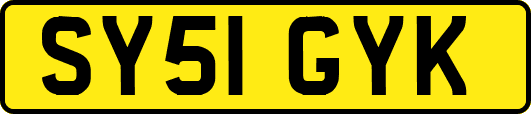 SY51 GYK